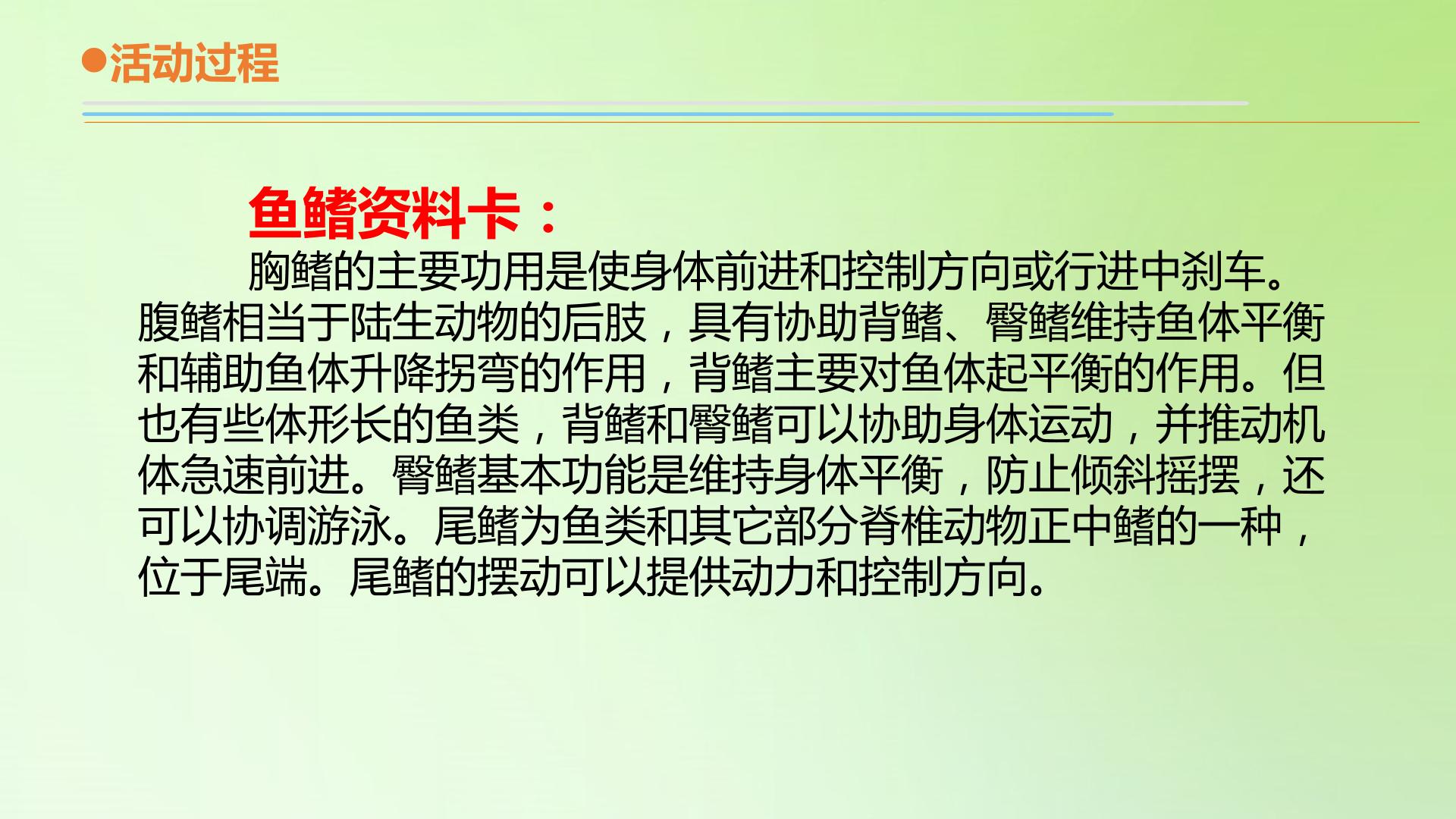 •活动过程

鱼鳍资料卡：

胸鳍的主要功用是使身体前进和控制方向或行进中刹车。腹鳍相当于陆生动物的后肢，具有协助背鳍、臀鳍维持鱼体平衡和辅助鱼体升降拐弯的作用，背鳍主要对鱼体起平衡的作用。但也有些体形长的鱼类，背鳍和臀鳍可以协助身体运动，并推动机体急速前进。臀鳍基本功能是维持身体平衡，防止倾斜摇摆，还可以协调游泳。尾鳍为鱼类和其它部分脊椎动物正中鳍的一种，位于尾端。尾鳍的摆动可以提供动力和控制方向。